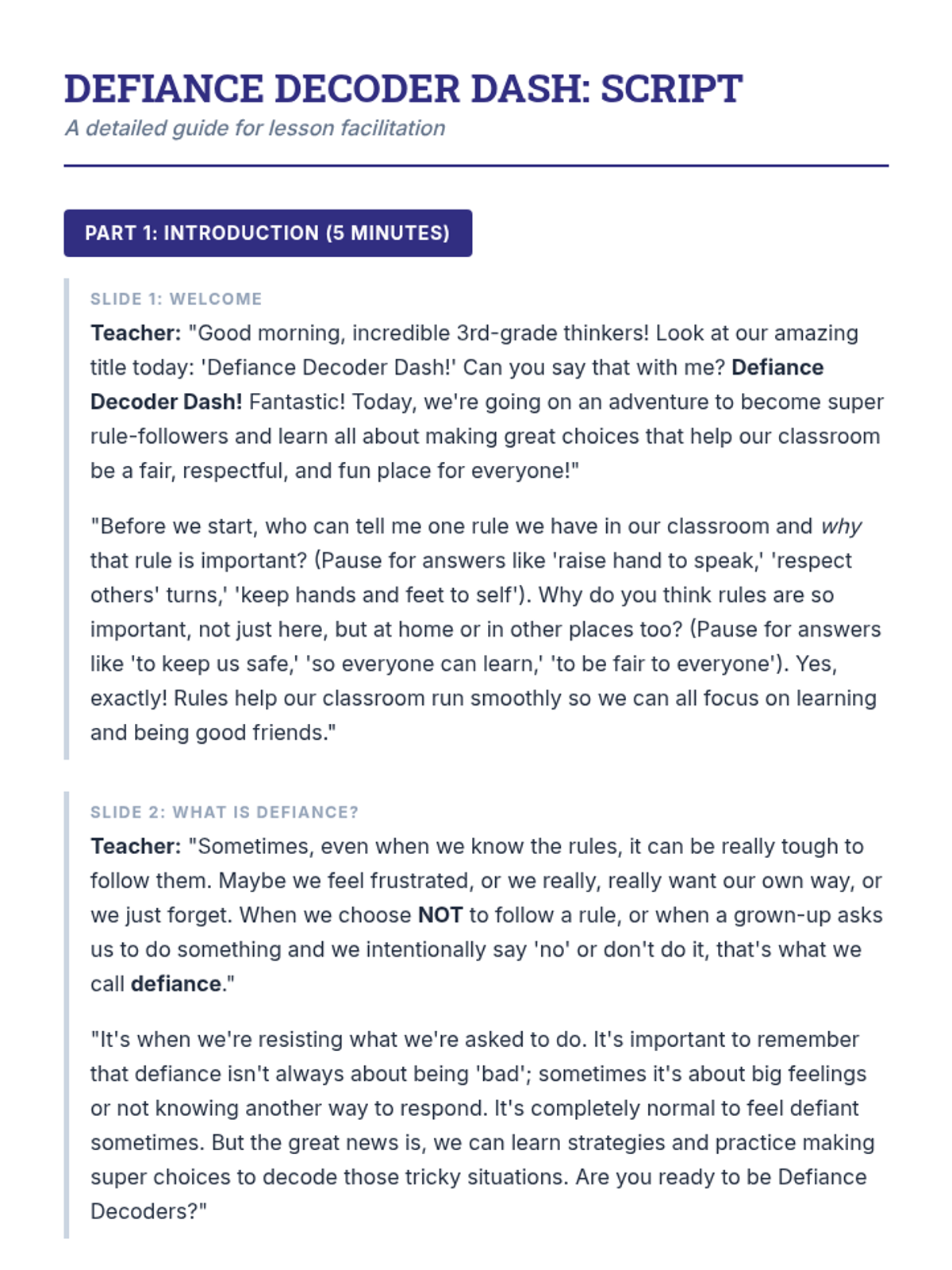 DEFIANCE DECODER DASH: SCRIPT

A detailed guide for lesson facilitation

PART 1: INTRODUCTION (5 MINUTES)

SLIDE 1: WELCOME

Teacher: "Good morning, incredible 3rd-grade thinkers! Look at our amazing title today: 'Defiance Decoder Dash!' Can you say that with me? Defiance Decoder Dash! Fantastic! Today, we're going on an adventure to become super rule-followers and learn all about making great choices that help our classroom be a fair, respectful, and fun place for everyone!"

"Before we start, who can tell me one rule we have in our classroom and why that rule is important? (Pause for answers like 'raise hand to speak,' 'respect others' turns,' 'keep hands and feet to self'). Why do you think rules are so important, not just here, but at home or in other places too? (Pause for answers like 'to keep us safe,' 'so everyone can learn,' 'to be fair to everyone'). Yes, exactly! Rules help our classroom run smoothly so we can all focus on learning and being good friends."

SLIDE 2: WHAT IS DEFIANCE?

Teacher: "Sometimes, even when we know the rules, it can be really tough to follow them. Maybe we feel frustrated, or we really, really want our own way, or we just forget. When we choose NOT to follow a rule, or when a grown-up asks us to do something and we intentionally say 'no' or don't do it, that's what we call defiance."

"It's when we're resisting what we're asked to do. It's important to remember that defiance isn't always about being 'bad'; sometimes it's about big feelings or not knowing another way to respond. It's completely normal to feel defiant sometimes. But the great news is, we can learn strategies and practice making super choices to decode those tricky situations. Are you ready to be Defiance Decoders?"